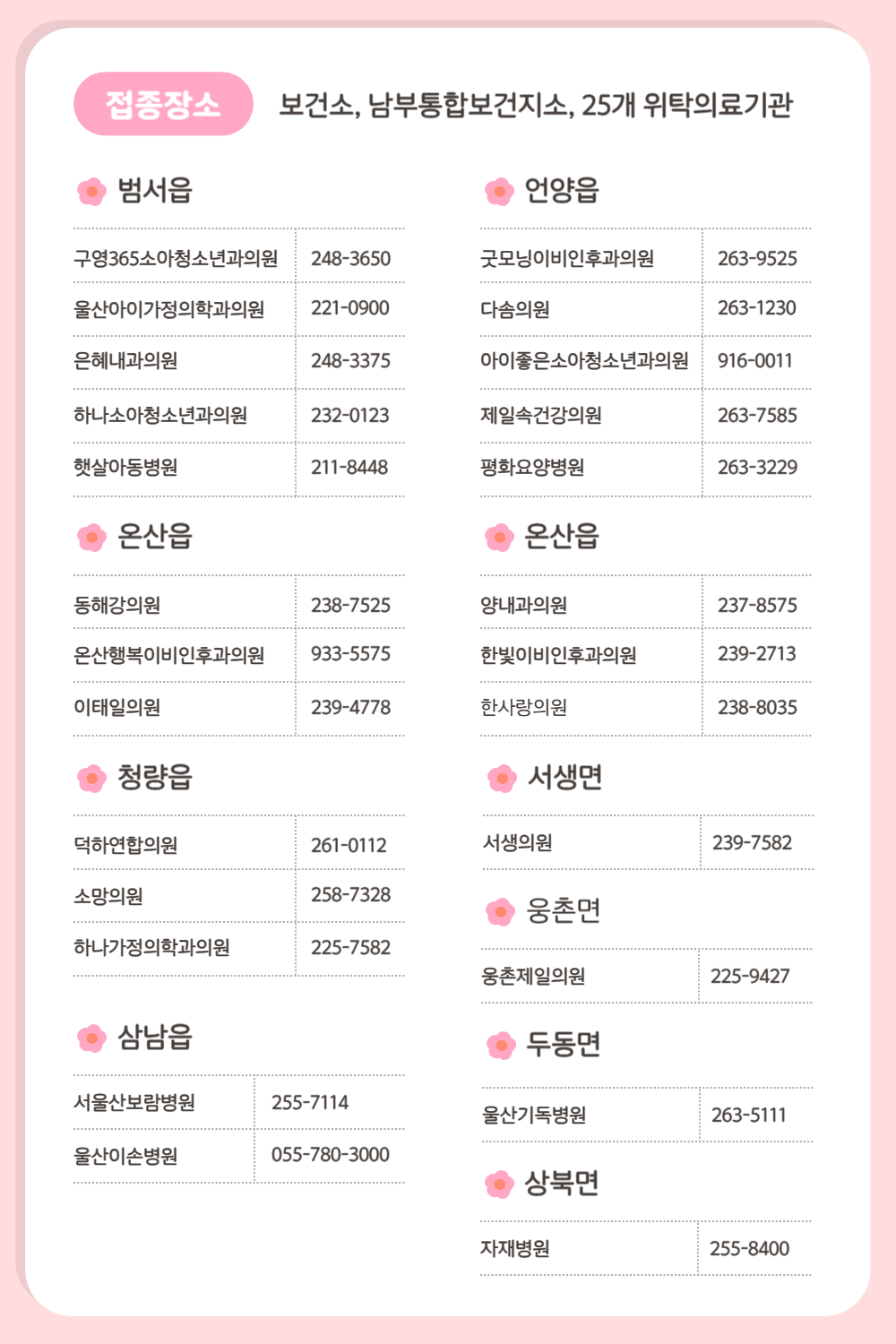 접종장소 보건소, 남부통합보건지소, 25개 위탁의료기관

범서읍

| 구영365소아청소년과의원 | 248-3650 |
|---|---|
| 울산아이가정의학과의원 | 221-0900 |
| 은혜내과의원 | 248-3375 |
| 하나소아청소년과의원 | 232-0123 |
| 햇살아동병원 | 211-8448 |

온산읍

| 동해강의원 | 238-7525 |
|---|---|
| 온산행복이비인후과의원 | 933-5575 |
| 이태일의원 | 239-4778 |

청량읍

| 덕하연합의원 | 261-0112 |
|---|---|
| 소망의원 | 258-7328 |
| 하나가정의학과의원 | 225-7582 |

삼남읍

| 서울산보람병원 | 255-7114 |
|---|---|
| 울산이손병원 | 055-780-3000 |

언양읍

| 굿모닝이비인후과의원 | 263-9525 |
|---|---|
| 다솜의원 | 263-1230 |
| 아이좋은소아청소년과의원 | 916-0011 |
| 제일속건강의원 | 263-7585 |
| 평화요양병원 | 263-3229 |

온산읍

| 양내과의원 | 237-8575 |
|---|---|
| 한빛이비인후과의원 | 239-2713 |
| 한사랑의원 | 238-8035 |

서생면

| 서생의원 | 239-7582 |
|---|---|

웅촌면

| 웅촌제일의원 | 225-9427 |
|---|---|

두동면

| 울산기독병원 | 263-5111 |
|---|---|

상북면

| 자재병원 | 255-8400 |
|---|---|